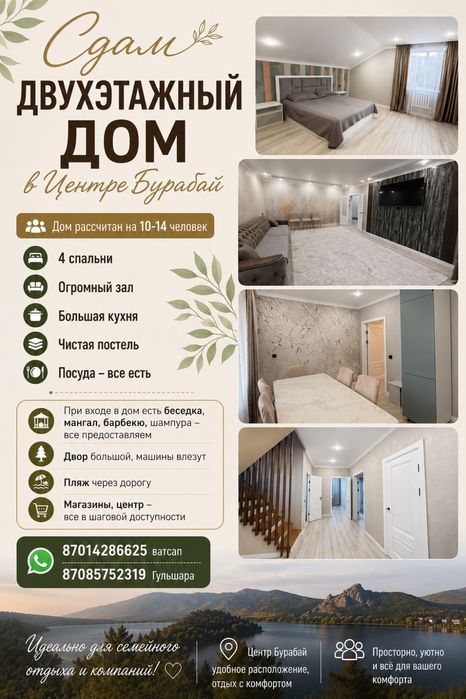 Сдам

ДВУХЭТАЖНЫЙ ДОМ

в Центре Бурабай

Дом рассчитан на 10-14 человек

4 спальни

Огромный зал

Большая кухня

Чистая постель

Посуда – все есть

При входе в дом есть беседка, мангал, барбекю, шампура – все предоставляем

Двор большой, машины влезут

Пляж через дорогу

Магазины, центр – все в шаговой доступности

87014286625 ватсап

87085752319 Гульшара

Идеально для семейного отдыха и компаний!

Центр Бурабай удобное расположение, отдых с комфортом

Просторно, уютно и всё для вашего комфорта